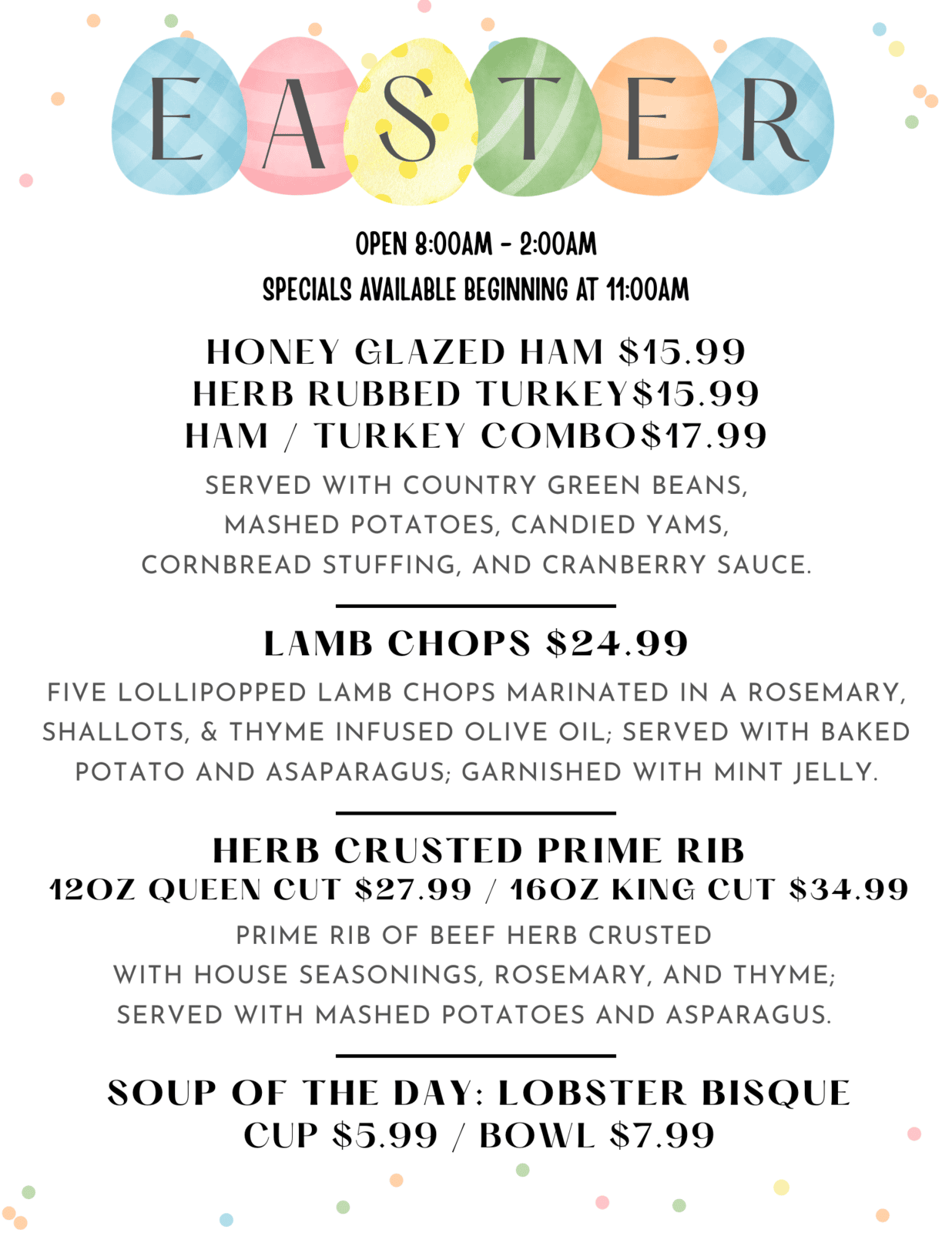 EASTER

OPEN 8:00AM - 2:00AM
SPECIALS AVAILABLE BEGINNING AT 11:00AM

HONEY GLAZED HAM \$15.99
HERB RUBBED TURKEY\$15.99
HAM / TURKEY COMBO\$17.99

SERVED WITH COUNTRY GREEN BEANS, MASHED POTATOES, CANDIED YAMS, CORNBREAD STUFFING, AND CRANBERRY SAUCE.

LAMB CHOPS \$24.99

FIVE LOLLIPOPPED LAMB CHOPS MARINATED IN A ROSEMARY, SHALLOTS, & THYME INFUSED OLIVE OIL; SERVED WITH BAKED POTATO AND ASAPARAGUS; GARNISHED WITH MINT JELLY.

HERB CRUSTED PRIME RIB
12OZ QUEEN CUT \$27.99 / 16OZ KING CUT \$34.99

PRIME RIB OF BEEF HERB CRUSTED WITH HOUSE SEASONINGS, ROSEMARY, AND THYME; SERVED WITH MASHED POTATOES AND ASPARAGUS.

SOUP OF THE DAY: LOBSTER BISQUE
CUP \$5.99 / BOWL \$7.99